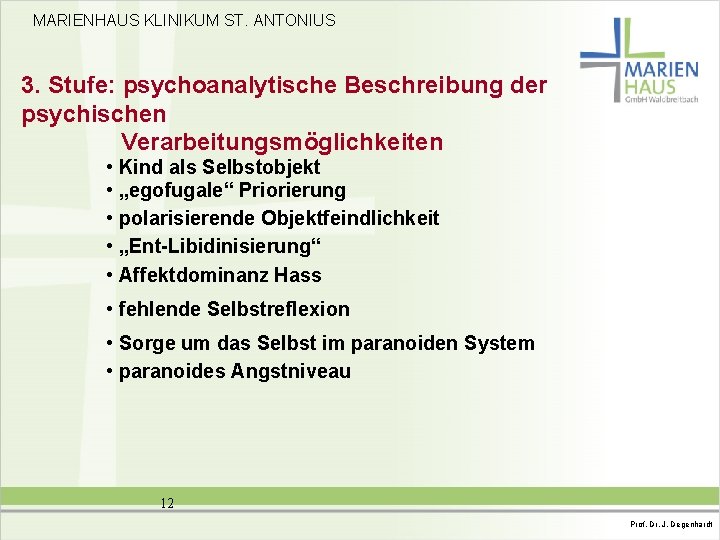 MARIENHAUS KLINIKUM ST. ANTONIUS

MARIEN HAUS GmbH Waldbreitbach

3. Stufe: psychoanalytische Beschreibung der psychischen Verarbeitungsmöglichkeiten

• Kind als Selbstobjekt
• „egofugale“ Priorierung
• polarisierende Objektfeindlichkeit
• „Ent-Libidinisierung“
• Affektdominanz Hass
• fehlende Selbstreflexion
• Sorge um das Selbst im paranoiden System
• paranoides Angstniveau

12

Prof. Dr. J. Degenhardt